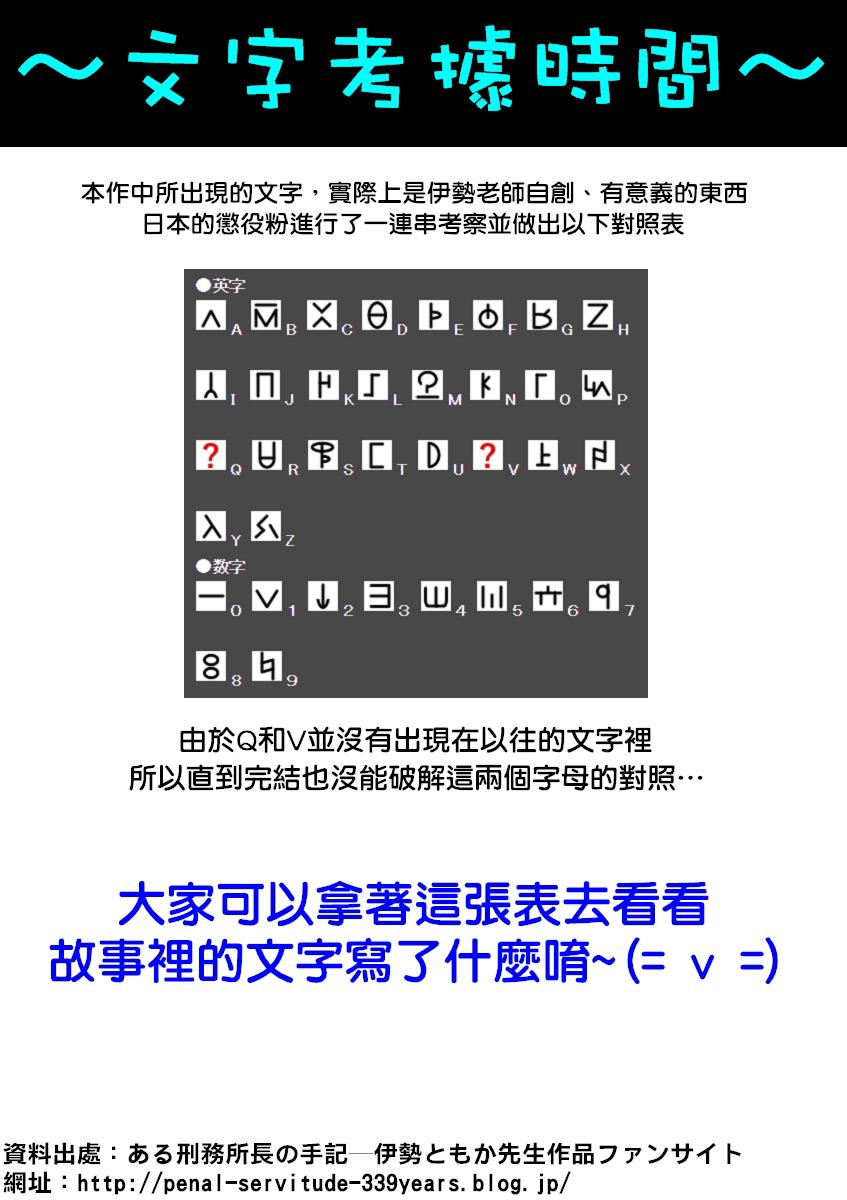 ～文字考據時間～

本作中所出現的文字，實際上是伊勢老師自創、有意義的東西
日本的懲役粉進行了一連串考察並做出以下對照表

●英字
A B C D E F G H
I J K L M N O P
? Q R S T U ? V W X
Y Z
●数字
0 1 2 3 4 5 6 7
8 9

由於Q和V並沒有出現在以往的文字裡
所以直到完結也沒能破解這兩個字母的對照…

大家可以拿著這張表去看看
故事裡的文字寫了什麼唷~(= v =)

資料出處：ある刑務所長の手記─伊勢ともか先生作品ファンサイト
網址：http://penal-servitude-339years.blog.jp/